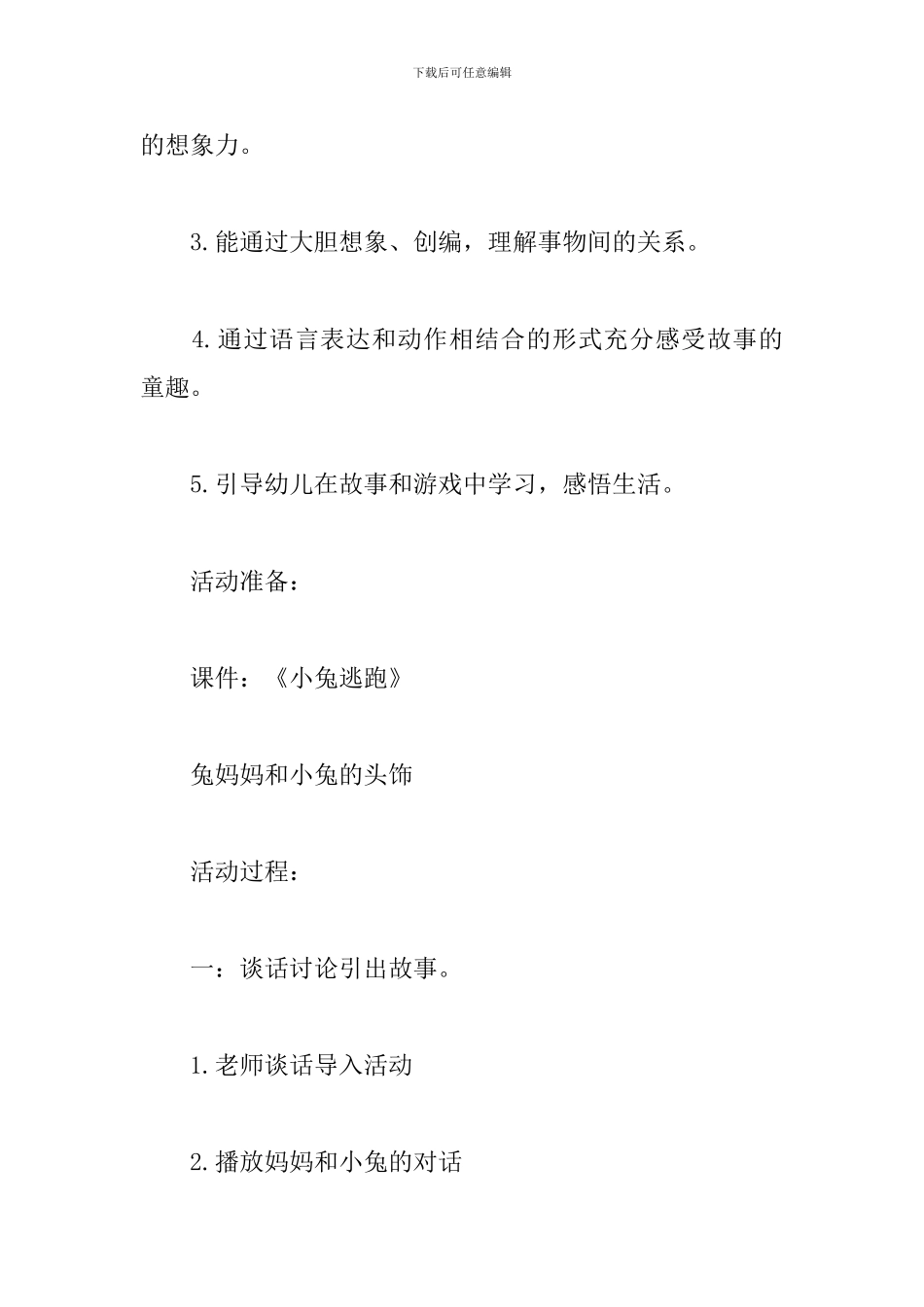 下载后可任意编辑

的想象力。

3.能通过大胆想象、创编，理解事物间的关系。

4.通过语言表达和动作相结合的形式充分感受故事的童趣。

5.引导幼儿在故事和游戏中学习，感悟生活。

活动准备：

课件：《小兔逃跑》

兔妈妈和小兔的头饰

活动过程：

一：谈话讨论引出故事。

1.老师谈话导入活动

2.播放妈妈和小兔的对话